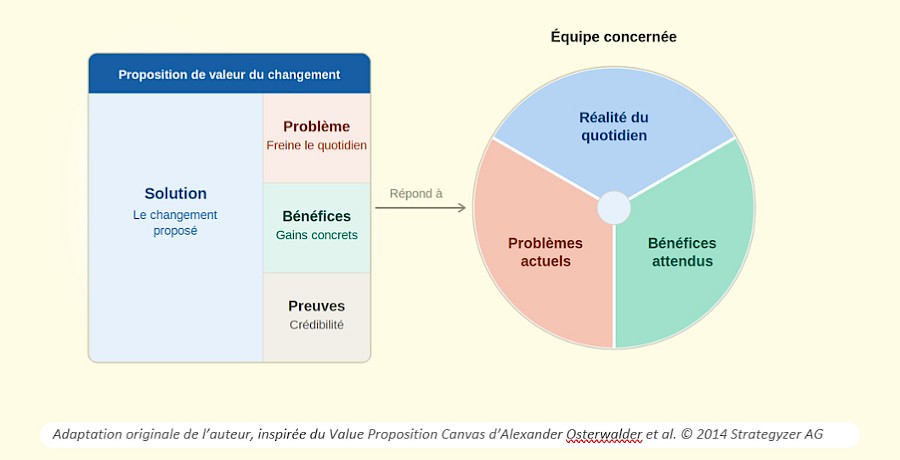 Proposition de valeur du changement

Solution
Le changement proposé

Problème
Freine le quotidien

Bénéfices
Gains concrets

Preuves
Crédibilité

Répond à

Équipe concernée

Réalité du quotidien

Problèmes actuels

Bénéfices attendus

Adaptation originale de l'auteur, inspirée du Value Proposition Canvas d'Alexander Osterwalder et al. © 2014 Strategyzer AG